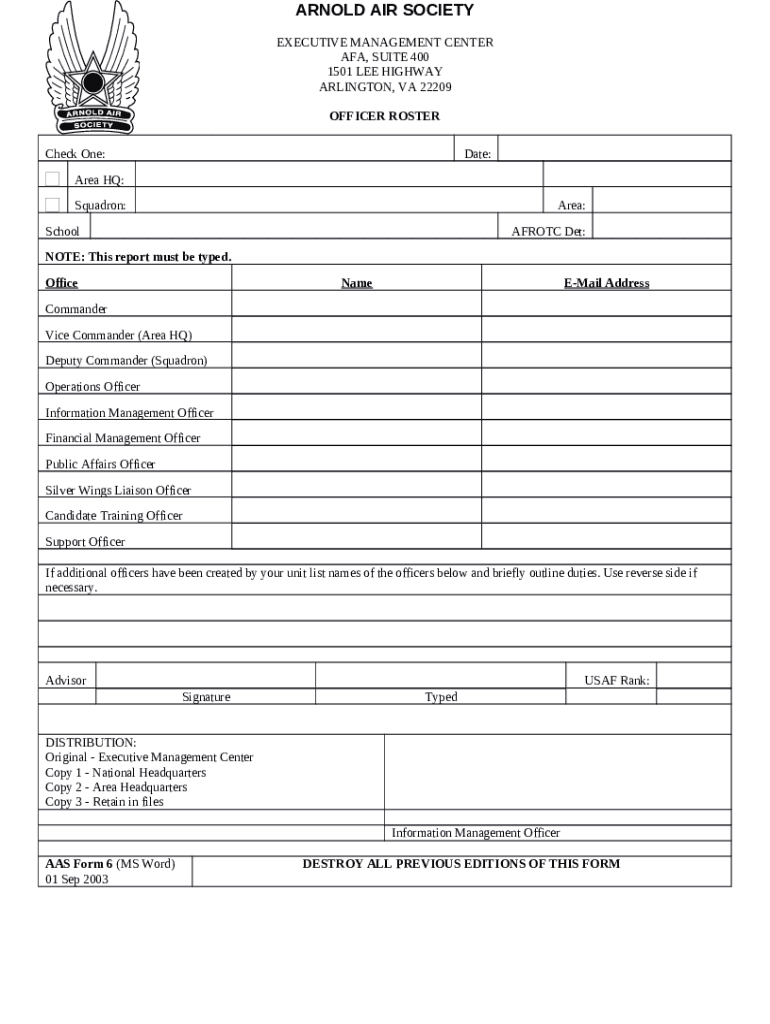 ARNOLD AIR SOCIETY

ARNOLD AIR SOCIETY

EXECUTIVE MANAGEMENT CENTER
AFA, SUITE 400
1501 LEE HIGHWAY
ARLINGTON, VA 22209

OFFICER ROSTER

Check One: Date:

Area HQ:

Squadron: Area:

School AFROTC Det:

NOTE: This report must be typed.

| Office | Name | E-Mail Address |
|---|---|---|
| Commander | | |
| Vice Commander (Area HQ) | | |
| Deputy Commander (Squadron) | | |
| Operations Officer | | |
| Information Management Officer | | |
| Financial Management Officer | | |
| Public Affairs Officer | | |
| Silver Wings Liaison Officer | | |
| Candidate Training Officer | | |
| Support Officer | | |

If additional officers have been created by your unit list names of the officers below and briefly outline duties. Use reverse side if necessary.

Advisor USAF Rank:
Signature Typed

DISTRIBUTION:
Original - Executive Management Center
Copy 1 - National Headquarters
Copy 2 - Area Headquarters
Copy 3 - Retain in files

Information Management Officer

AAS Form 6 (MS Word)
01 Sep 2003

DESTROY ALL PREVIOUS EDITIONS OF THIS FORM